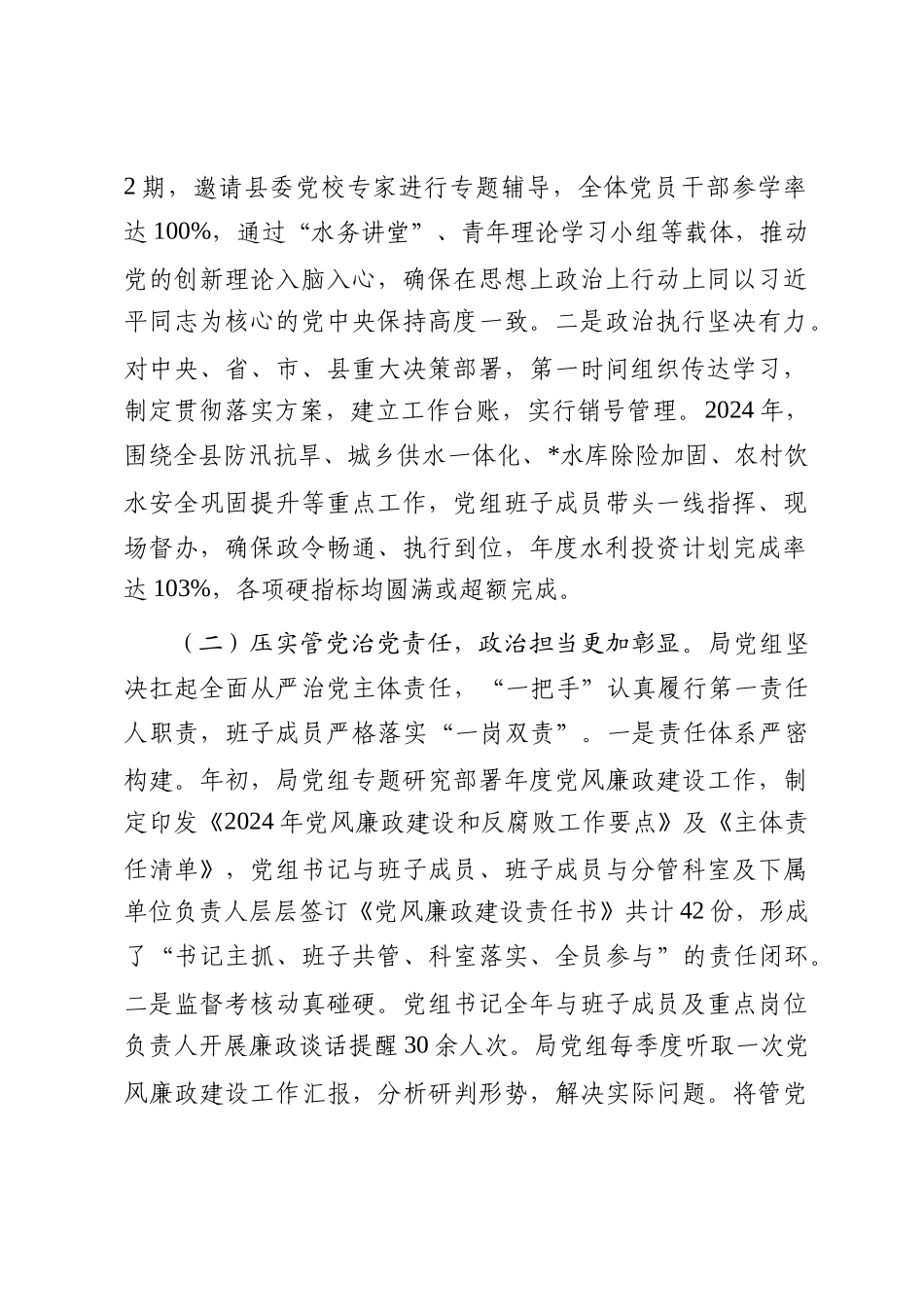 2期，邀请县委党校专家进行专题辅导，全体党员干部参学率达100%，通过“水务讲堂”、青年理论学习小组等载体，推动党的创新理论入脑入心，确保在思想上政治上行动上同以习近平同志为核心的党中央保持高度一致。二是政治执行坚决有力。对中央、省、市、县重大决策部署，第一时间组织传达学习，制定贯彻落实方案，建立工作台账，实行销号管理。2024年，围绕全县防汛抗旱、城乡供水一体化、*水库除险加固、农村饮水安全巩固提升等重点工作，党组班子成员带头一线指挥、现场督办，确保政令畅通、执行到位，年度水利投资计划完成率达103%，各项硬指标均圆满或超额完成。

（二）压实管党治党责任，政治担当更加彰显。局党组坚决扛起全面从严治党主体责任，“一把手”认真履行第一责任人职责，班子成员严格落实“一岗双责”。一是责任体系严密构建。年初，局党组专题研究部署年度党风廉政建设工作，制定印发《2024年党风廉政建设和反腐败工作要点》及《主体责任清单》，党组书记与班子成员、班子成员与分管科室及下属单位负责人层层签订《党风廉政建设责任书》共计42份，形成了“书记主抓、班子共管、科室落实、全员参与”的责任闭环。二是监督考核动真碰硬。党组书记全年与班子成员及重点岗位负责人开展廉政谈话提醒30余人次。局党组每季度听取一次党风廉政建设工作汇报，分析研判形势，解决实际问题。将管党